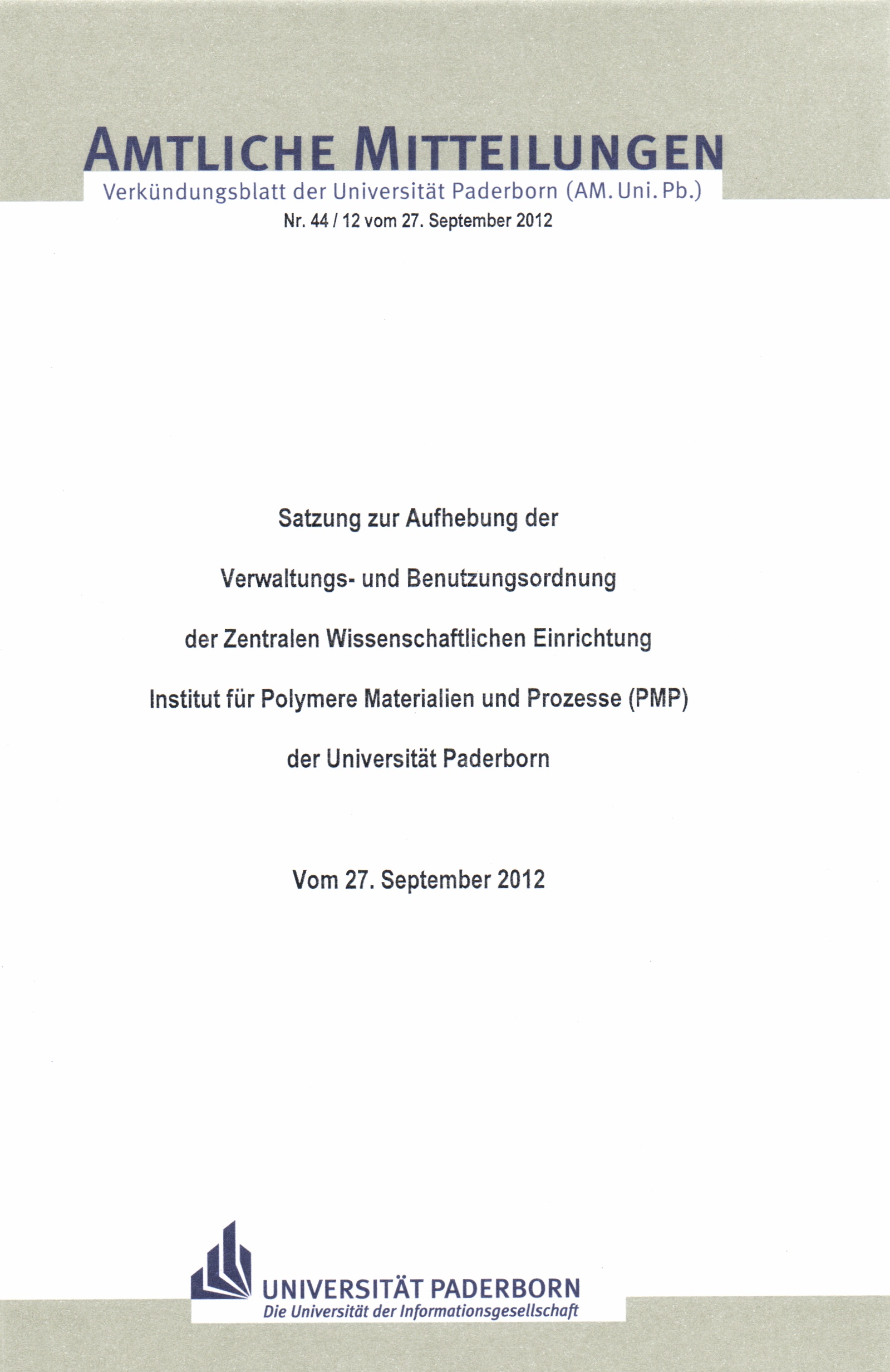 AMTLICHE MITTEILUNGEN

Verkündungsblatt der Universität Paderborn (AM. Uni. Pb.)

Nr. 44 / 12 vom 27. September 2012

Satzung zur Aufhebung der

Verwaltungs- und Benutzungsordnung

der Zentralen Wissenschaftlichen Einrichtung

Institut für Polymere Materialien und Prozesse (PMP)

der Universität Paderborn

Vom 27. September 2012

UNIVERSITÄT PADERBORN
Die Universität der Informationsgesellschaft